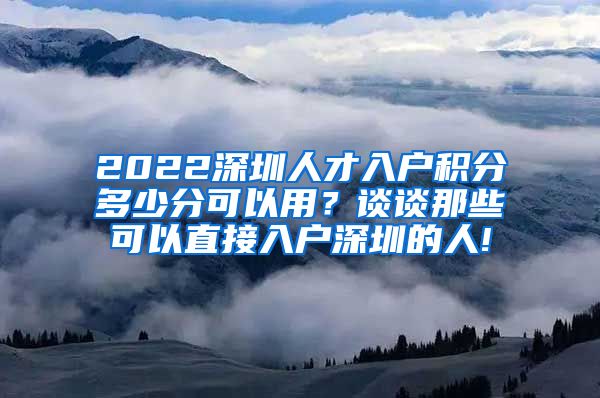 2022深圳人才入户积分多少分可以用？谈谈那些可以直接入户深圳的人!